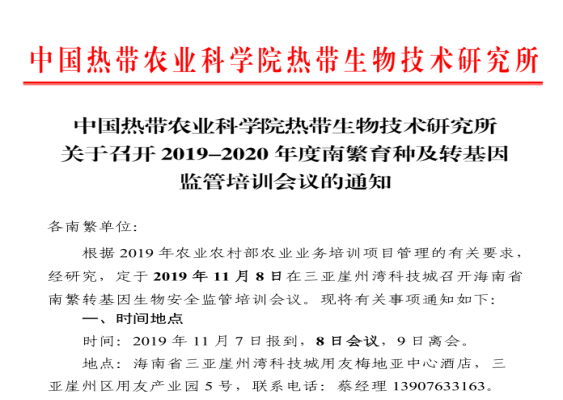 中国热带农业科学院热带生物技术研究所

中国热带农业科学院热带生物技术研究所
关于召开2019–2020年度南繁育种及转基因
监管培训会议的通知

各南繁单位:

根据2019年农业农村部农业业务培训项目管理的有关要求，经研究，定于2019年11月8日在三亚崖州湾科技城召开海南省南繁转基因生物安全监管培训会议。现将有关事项通知如下:

一、时间地点

时间：2019年11月7日报到，8日会议，9日离会。

地点：海南省三亚崖州湾科技城用友梅地亚中心酒店，三亚崖州区用友产业园5号，联系电话：蔡经理13907633163。